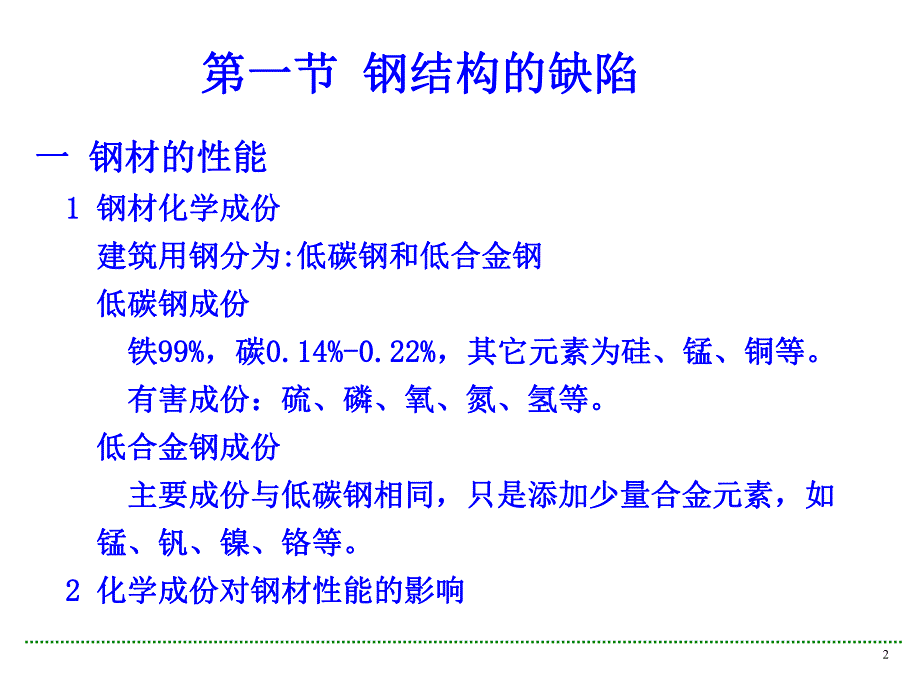 第一节 钢结构的缺陷

一 钢材的性能

1 钢材化学成份

建筑用钢分为:低碳钢和低合金钢

低碳钢成份

铁99%，碳0.14%-0.22%，其它元素为硅、锰、铜等。

有害成份：硫、磷、氧、氮、氢等。

低合金钢成份

主要成份与低碳钢相同，只是添加少量合金元素，如锰、钒、镍、铬等。

2 化学成份对钢材性能的影响

2